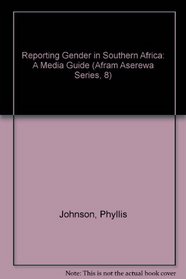 Reporting Gender in Southern Africa: A Media Guide (Afram Aserewa Series, 8)

Johnson, Phyllis

Note: This is not the actual book cover